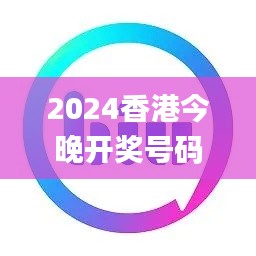 2024香港今晚开奖号码